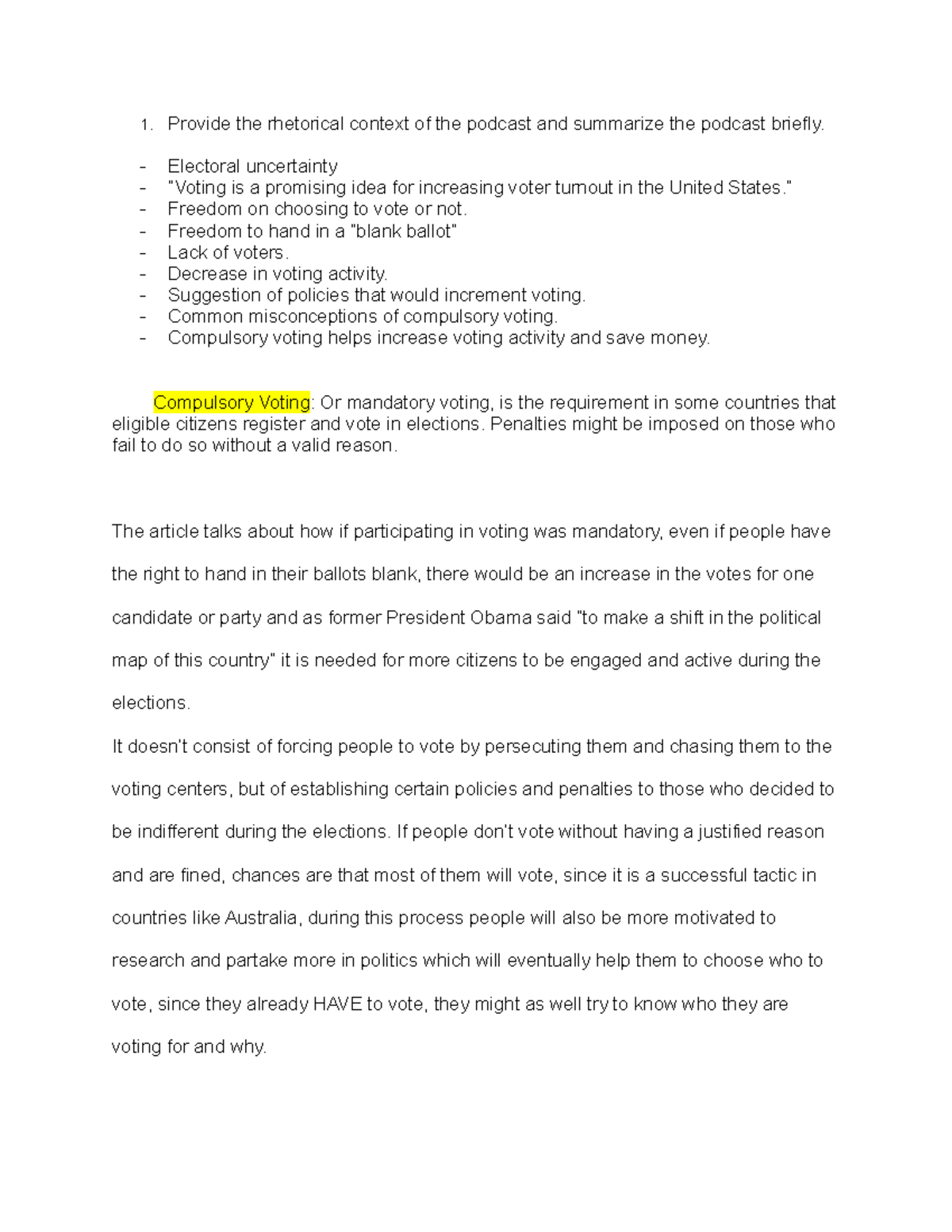 1. Provide the rhetorical context of the podcast and summarize the podcast briefly.

- Electoral uncertainty
- "Voting is a promising idea for increasing voter turnout in the United States."
- Freedom on choosing to vote or not.
- Freedom to hand in a "blank ballot"
- Lack of voters.
- Decrease in voting activity.
- Suggestion of policies that would increment voting.
- Common misconceptions of compulsory voting.
- Compulsory voting helps increase voting activity and save money.

Compulsory Voting: Or mandatory voting, is the requirement in some countries that eligible citizens register and vote in elections. Penalties might be imposed on those who fail to do so without a valid reason.

The article talks about how if participating in voting was mandatory, even if people have the right to hand in their ballots blank, there would be an increase in the votes for one candidate or party and as former President Obama said "to make a shift in the political map of this country" it is needed for more citizens to be engaged and active during the elections.
It doesn't consist of forcing people to vote by persecuting them and chasing them to the voting centers, but of establishing certain policies and penalties to those who decided to be indifferent during the elections. If people don't vote without having a justified reason and are fined, chances are that most of them will vote, since it is a successful tactic in countries like Australia, during this process people will also be more motivated to research and partake more in politics which will eventually help them to choose who to vote, since they already HAVE to vote, they might as well try to know who they are voting for and why.